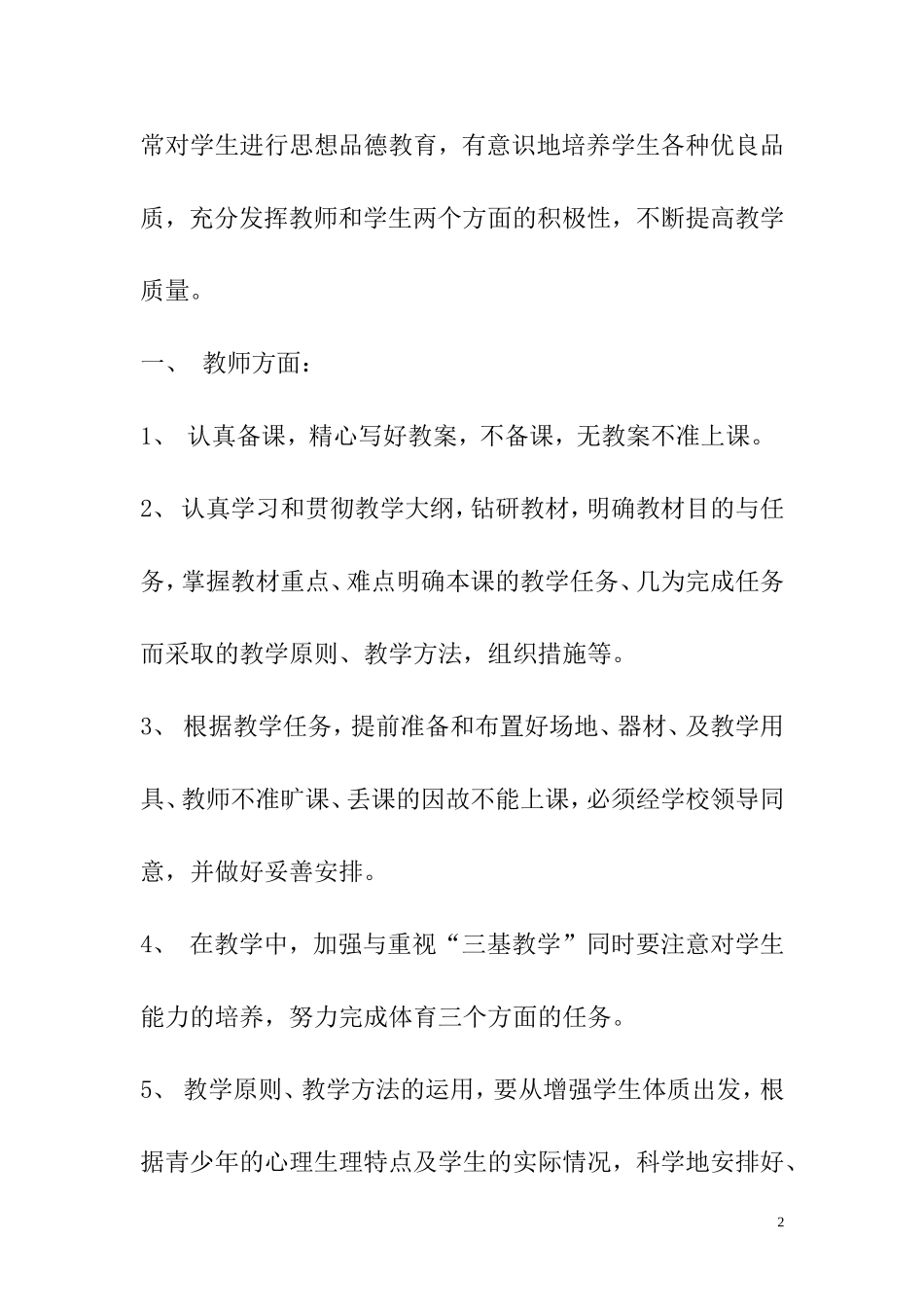 常对学生进行思想品德教育，有意识地培养学生各种优良品质，充分发挥教师和学生两个方面的积极性，不断提高教学质量。

一、 教师方面：

1、 认真备课，精心写好教案，不备课，无教案不准上课。

2、 认真学习和贯彻教学大纲，钻研教材，明确教材目的与任务，掌握教材重点、难点明确本课的教学任务、几为完成任务而采取的教学原则、教学方法，组织措施等。

3、 根据教学任务，提前准备和布置好场地、器材、及教学用具、教师不准旷课、丢课的因故不能上课，必须经学校领导同意，并做好妥善安排。

4、 在教学中，加强与重视“三基教学”同时要注意对学生能力的培养，努力完成体育三个方面的任务。

5、 教学原则、教学方法的运用，要从增强学生体质出发，根据青少年的心理生理特点及学生的实际情况，科学地安排好、

2